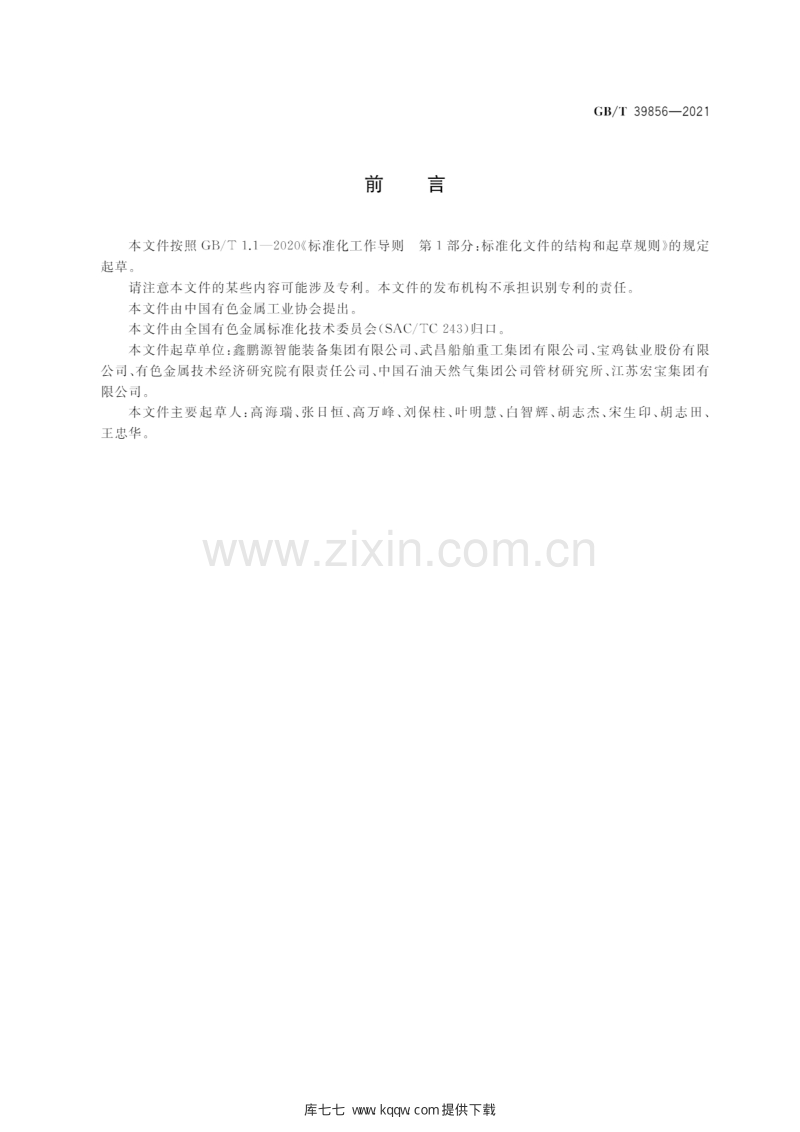 GB/T 39856—2021

前 言

本文件按照GB/T 1.1—2020《标准化工作导则 第1部分：标准化文件的结构和起草规则》的规定起草。

请注意本文件的某些内容可能涉及专利。本文件的发布机构不承担识别专利的责任。

本文件由中国有色金属工业协会提出。

本文件由全国有色金属标准化技术委员会(SAC/TC 243)归口。

本文件起草单位：鑫鹏源智能装备集团有限公司、武昌船舶重工集团有限公司、宝鸡钛业股份有限公司、有色金属技术经济研究院有限责任公司、中国石油天然气集团公司管材研究所、江苏宏宝集团有限公司。

本文件主要起草人：高海瑞、张日恒、高万峰、刘保柱、叶明慧、白智辉、胡志杰、宋生印、胡志田、王忠华。

库七七 www.kqqw.com提供下载

www.zixin.com.cn